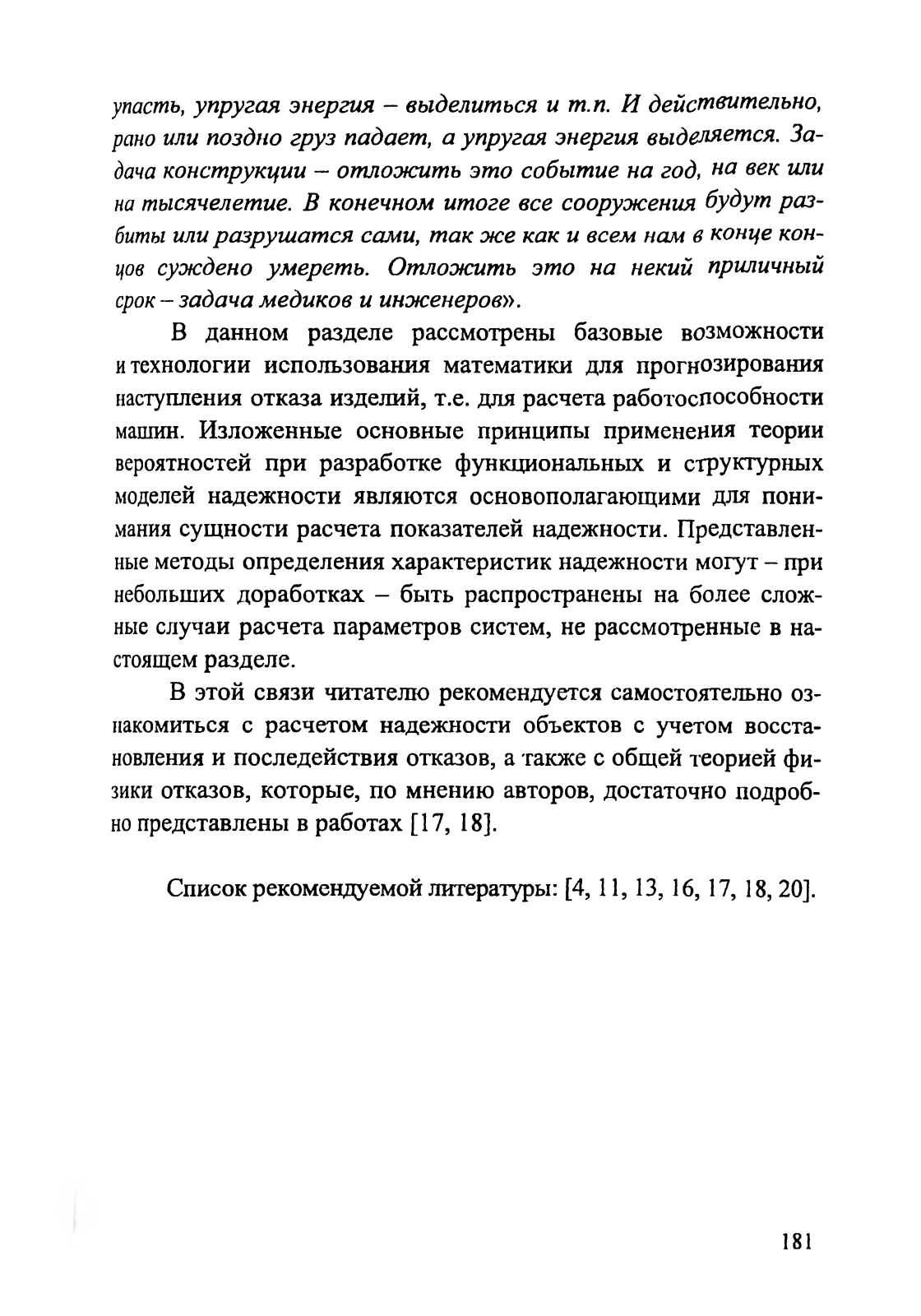 упасть, упругая энергия – выделиться и т.п. И действительно, рано или поздно груз падает, а упругая энергия выделяется. Задача конструкции – отложить это событие на год, на век или на тысячелетие. В конечном итоге все сооружения будут разбиты или разрушатся сами, так же как и всем нам в конце концов суждено умереть. Отложить это на некий приличный срок – задача медиков и инженеров».

В данном разделе рассмотрены базовые возможности и технологии использования математики для прогнозирования наступления отказа изделий, т.е. для расчета работоспособности машин. Изложенные основные принципы применения теории вероятностей при разработке функциональных и структурных моделей надежности являются основополагающими для понимания сущности расчета показателей надежности. Представленные методы определения характеристик надежности могут – при небольших доработках – быть распространены на более сложные случаи расчета параметров систем, не рассмотренные в настоящем разделе.

В этой связи читателю рекомендуется самостоятельно ознакомиться с расчетом надежности объектов с учетом восстановления и последействия отказов, а также с общей теорией физики отказов, которые, по мнению авторов, достаточно подробно представлены в работах [17, 18].

Список рекомендуемой литературы: [4, 11, 13, 16, 17, 18, 20].

181